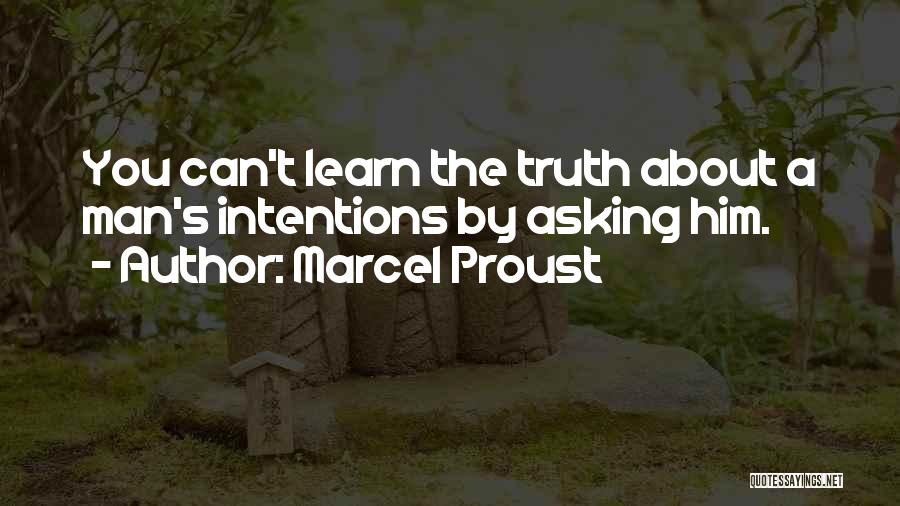 You can't learn the truth about a man's intentions by asking him.
- Author: Marcel Proust

QUOTESSAYINGS.NET